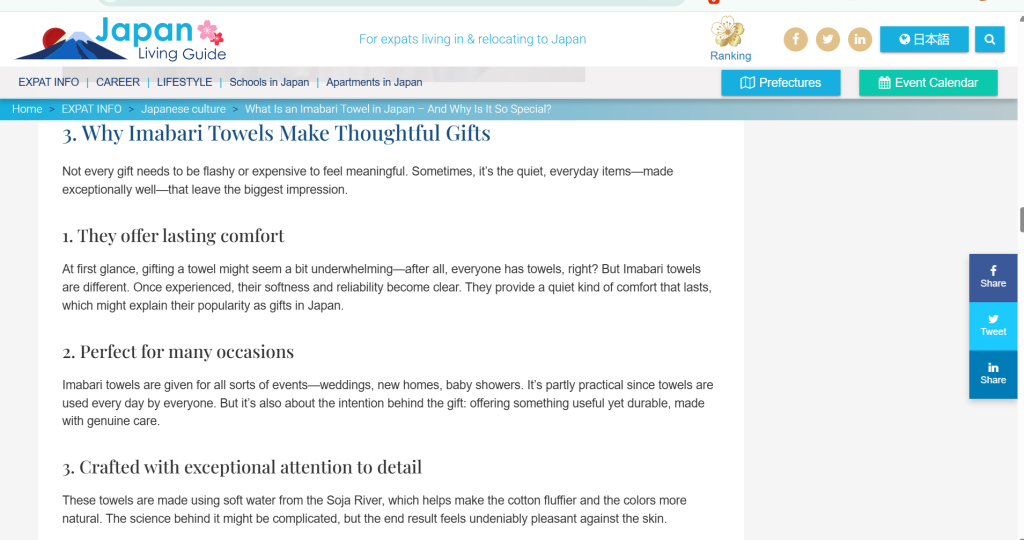 Japan Living Guide

For expats living in & relocating to Japan

Ranking

日本語

EXPAT INFO | CAREER | LIFESTYLE | Schools in Japan | Apartments in Japan

Prefectures

Event Calendar

Home > EXPAT INFO > Japanese culture > What Is an Imabari Towel in Japan – And Why Is It So Special?

3. Why Imabari Towels Make Thoughtful Gifts

Not every gift needs to be flashy or expensive to feel meaningful. Sometimes, it's the quiet, everyday items—made exceptionally well—that leave the biggest impression.

1. They offer lasting comfort

At first glance, gifting a towel might seem a bit underwhelming—after all, everyone has towels, right? But Imabari towels are different. Once experienced, their softness and reliability become clear. They provide a quiet kind of comfort that lasts, which might explain their popularity as gifts in Japan.

2. Perfect for many occasions

Imabari towels are given for all sorts of events—weddings, new homes, baby showers. It's partly practical since towels are used every day by everyone. But it's also about the intention behind the gift: offering something useful yet durable, made with genuine care.

3. Crafted with exceptional attention to detail

These towels are made using soft water from the Soja River, which helps make the cotton fluffier and the colors more natural. The science behind it might be complicated, but the end result feels undeniably pleasant against the skin.

Share

Tweet

Share